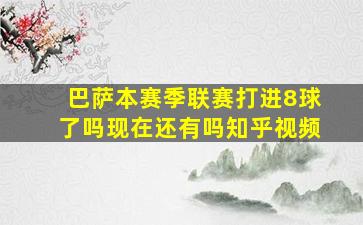 巴萨本赛季联赛打进8球了吗现在还有吗知乎视频